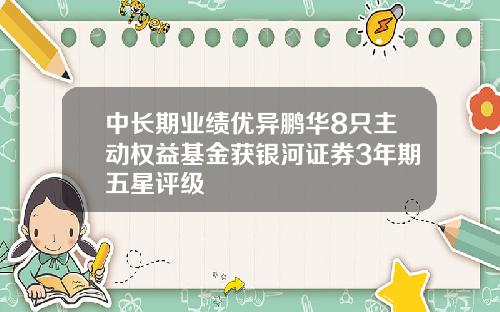 Tiger

中长期业绩优异鹏华8只主动权益基金获银河证券3年期五星评级